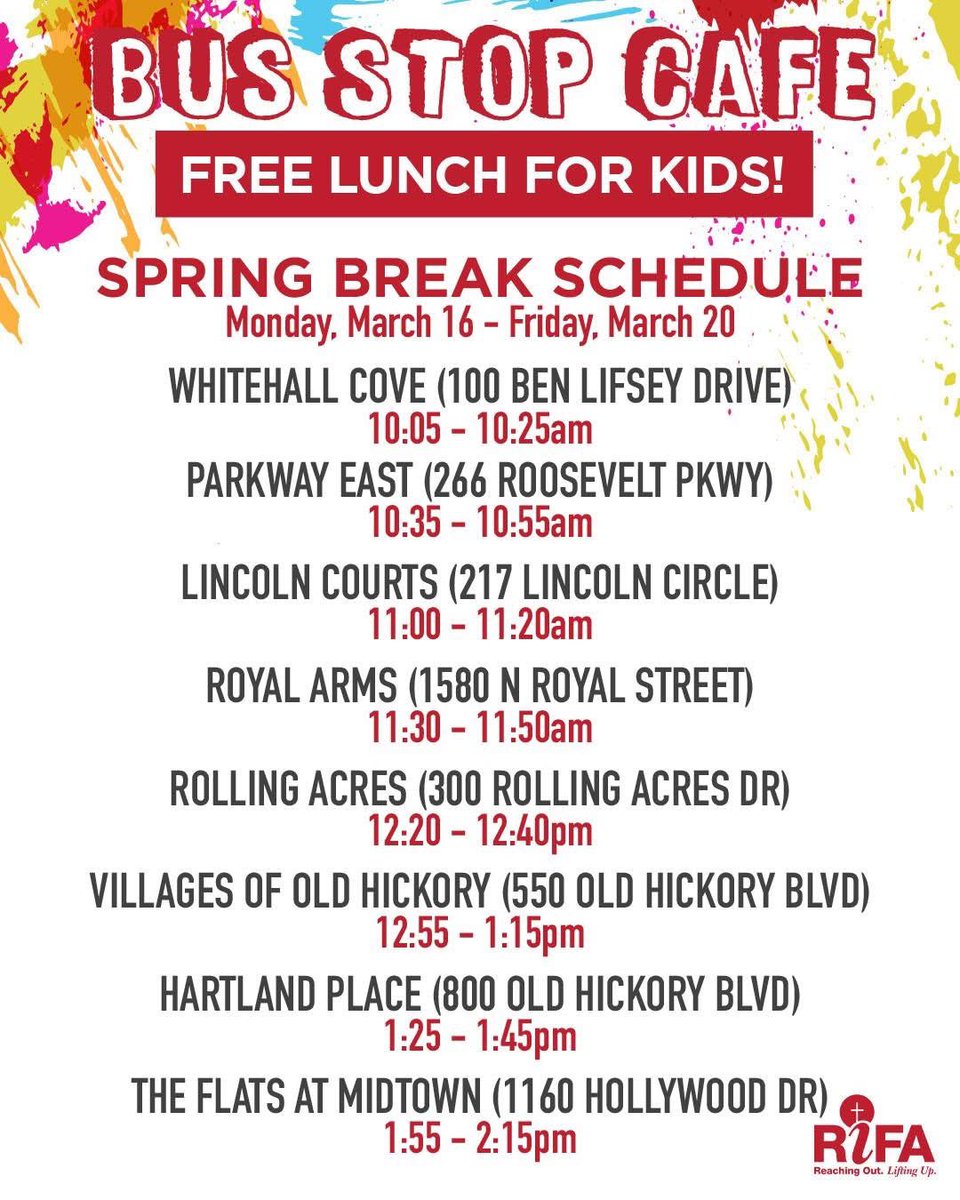 BUS STOP CAFE

FREE LUNCH FOR KIDS!

SPRING BREAK SCHEDULE
Monday, March 16 - Friday, March 20

WHITEHALL COVE (100 BEN LIFSEY DRIVE)
10:05 - 10:25am

PARKWAY EAST (266 ROOSEVELT PKWY)
10:35 - 10:55am

LINCOLN COURTS (217 LINCOLN CIRCLE)
11:00 - 11:20am

ROYAL ARMS (1580 N ROYAL STREET)
11:30 - 11:50am

ROLLING ACRES (300 ROLLING ACRES DR)
12:20 - 12:40pm

VILLAGES OF OLD HICKORY (550 OLD HICKORY BLVD)
12:55 - 1:15pm

HARTLAND PLACE (800 OLD HICKORY BLVD)
1:25 - 1:45pm

THE FLATS AT MIDTOWN (1160 HOLLYWOOD DR)
1:55 - 2:15pm

RIFA
Reaching Out. Lifting Up.